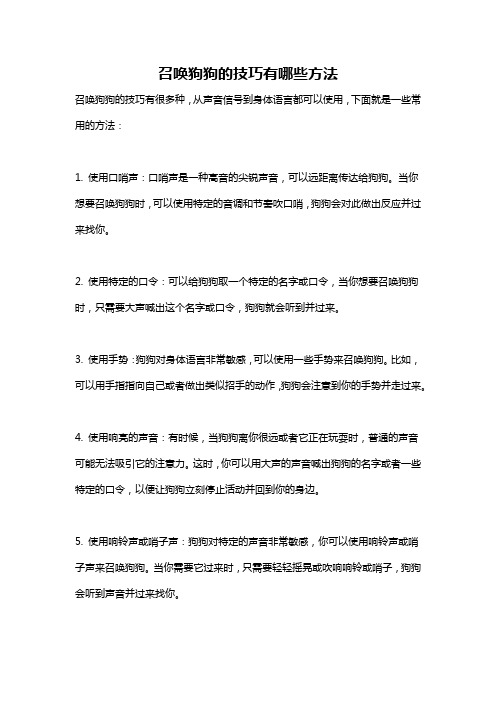 召唤狗狗的技巧有哪些方法

召唤狗狗的技巧有很多种，从声音信号到身体语言都可以使用，下面就是一些常用的方法：

1. 使用口哨声：口哨声是一种高音的尖锐声音，可以远距离传达给狗狗。当你想要召唤狗狗时，可以使用特定的音调和节奏吹口哨，狗狗会对此做出反应并过来找你。

2. 使用特定的口令：可以给狗狗取一个特定的名字或口令，当你想要召唤狗狗时，只需要大声喊出这个名字或口令，狗狗就会听到并过来。

3. 使用手势：狗狗对身体语言非常敏感，可以使用一些手势来召唤狗狗。比如，可以用手指指向自己或者做出类似招手的动作，狗狗会注意到你的手势并走过来。

4. 使用响亮的声音：有时候，当狗狗离你很远或者它正在玩耍时，普通的声音可能无法吸引它的注意力。这时，你可以用大声的声音喊出狗狗的名字或者一些特定的口令，以便让狗狗立刻停止活动并回到你的身边。

5. 使用响铃声或哨子声：狗狗对特定的声音非常敏感，你可以使用响铃声或哨子声来召唤狗狗。当你需要它过来时，只需要轻轻摇晃或吹响响铃或哨子，狗狗会听到声音并过来找你。